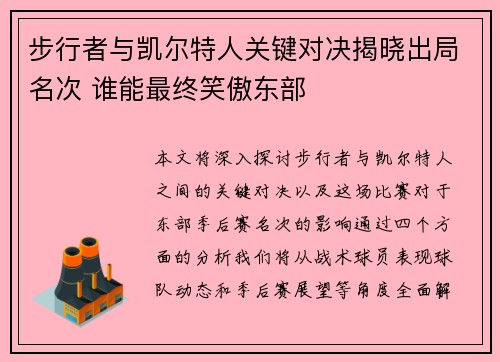 步行者与凯尔特人关键对决揭晓出局名次 谁能最终笑傲东部

本文将深入探讨步行者与凯尔特人之间的关键对决以及这场比赛对于东部季后赛名次的影响通过四个方面的分析我们将从战术球员表现球队动态和季后赛展望等角度全面解